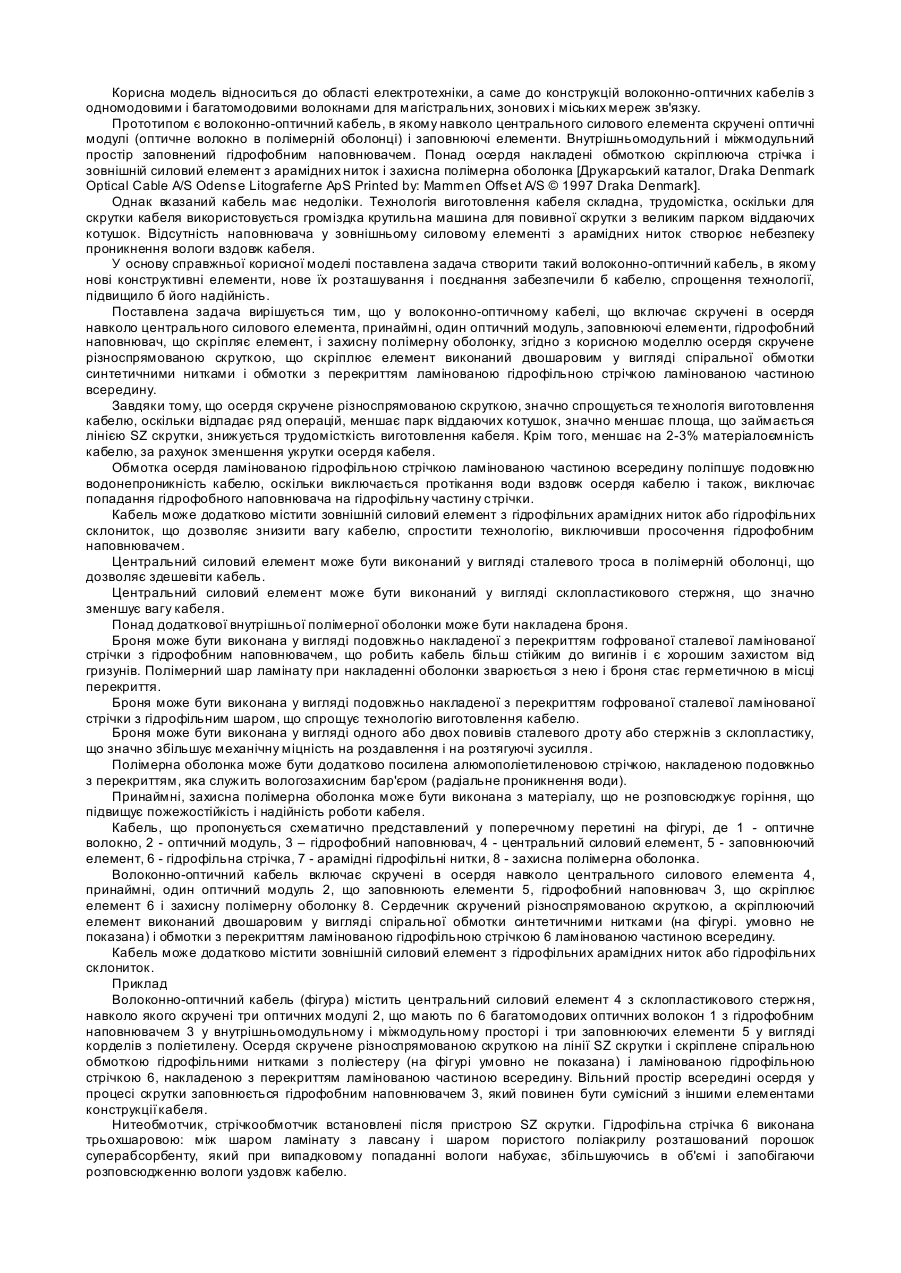 Корисна модель відноситься до області електротехніки, а саме до конструкцій волоконно-оптичних кабелів з одномодовими і багатомодовими волокнами для магістральних, зонових і міських мереж зв'язку.

Прототипом є волоконно-оптичний кабель, в якому навколо центрального силового елемента скручені оптичні модулі (оптичне волокно в полімерній оболонці) і заповнюючі елементи. Внутрішньомодульний і міжмодульний простір заповнений гідрофобним наповнювачем. Понад осердя накладені обмоткою скріплююча стрічка і зовнішній силовий елемент з арамідних ниток і захисна полімерна оболонка [Друкарський каталог, Draka Denmark Optical Cable A/S Odense Litograferne ApS Printed by: Mammen Offset A/S © 1997 Draka Denmark].

Однак вказаний кабель має недоліки. Технологія виготовлення кабеля складна, трудомістка, оскільки для скрутки кабеля використовується громіздка крутильна машина для повивної скрутки з великим парком віддаючих котушок. Відсутність наповнювача у зовнішньому силовому елементі з арамідних ниток створює небезпеку проникнення вологи вздовж кабеля.

У основу справжньої корисної моделі поставлена задача створити такий волоконно-оптичний кабель, в якому нові конструктивні елементи, нове їх розташування і поєднання забезпечили б кабелю, спрощення технології, підвищило б його надійність.

Поставлена задача вирішується тим, що у волоконно-оптичному кабелі, що включає скручені в осердя навколо центрального силового елемента, принаймні, один оптичний модуль, заповнюючі елементи, гідрофобний наповнювач, що скріпляє елемент, і захисну полімерну оболонку, згідно з корисною моделлю осердя скручене різноспрямованою скруткою, що скріплює елемент виконаний двошаровим у вигляді спіральної обмотки синтетичними нитками і обмотки з перекриттям ламінованою гідрофільною стрічкою ламінованою частиною всередину.

Завдяки тому, що осердя скручене різноспрямованою скруткою, значно спрощується технологія виготовлення кабелю, оскільки відпадає ряд операцій, меншає парк віддаючих котушок, значно меншає площа, що займається лінією SZ скрутки, знижується трудомісткість виготовлення кабеля. Крім того, меншає на 2-3% матеріалоємність кабелю, за рахунок зменшення укрутки осердя кабеля.

Обмотка осердя ламінованою гідрофільною стрічкою ламінованою частиною всередину поліпшує подовжню водонепроникність кабелю, оскільки виключається протікання води вздовж осердя кабелю і також, виключає попадання гідрофобного наповнювача на гідрофільну частину стрічки.

Кабель може додатково містити зовнішній силовий елемент з гідрофільних арамідних ниток або гідрофільних склониток, що дозволяє знизити вагу кабелю, спростити технологію, виключивши просочення гідрофобним наповнювачем.

Центральний силовий елемент може бути виконаний у вигляді сталевого троса в полімерній оболонці, що дозволяє здешевіти кабель.

Центральний силовий елемент може бути виконаний у вигляді склопластикового стержня, що значно зменшує вагу кабеля.

Понад додаткової внутрішньої полімерної оболонки може бути накладена броня.

Броня може бути виконана у вигляді подовжньо накладеної з перекриттям гофрованої сталевої ламінованої стрічки з гідрофобним наповнювачем, що робить кабель більш стійким до вигинів і є хорошим захистом від гризунів. Полімерний шар ламінату при накладенні оболонки зварюється з нею і броня стає герметичною в місці перекриття.

Броня може бути виконана у вигляді подовжньо накладеної з перекриттям гофрованої сталевої ламінованої стрічки з гідрофільним шаром, що спрощує технологію виготовлення кабелю.

Броня може бути виконана у вигляді одного або двох повивів сталевого дроту або стержнів з склопластику, що значно збільшує механічну міцність на роздавлення і на розтягуючі зусилля.

Полімерна оболонка може бути додатково посилена алюмополіетиленовою стрічкою, накладеною подовжньо з перекриттям, яка служить вологозахисним бар'єром (радіальне проникнення води).

Принаймні, захисна полімерна оболонка може бути виконана з матеріалу, що не розповсюджує горіння, що підвищує пожежостійкість і надійність роботи кабеля.

Кабель, що пропонується схематично представлений у поперечному перетині на фігурі, де 1 - оптичне волокно, 2 - оптичний модуль, 3 – гідрофобний наповнювач, 4 - центральний силовий елемент, 5 - заповнюючий елемент, 6 - гідрофільна стрічка, 7 - арамідні гідрофільні нитки, 8 - захисна полімерна оболонка.

Волоконно-оптичний кабель включає скручені в осердя навколо центрального силового елемента 4, принаймні, один оптичний модуль 2, що заповнюють елементи 5, гідрофобний наповнювач 3, що скріплює елемент 6 і захисну полімерну оболонку 8. Сердечник скручений різноспрямованою скруткою, а скріплюючий елемент виконаний двошаровим у вигляді спіральної обмотки синтетичними нитками (на фігурі. умовно не показана) і обмотки з перекриттям ламінованою гідрофільною стрічкою 6 ламінованою частиною всередину.

Кабель може додатково містити зовнішній силовий елемент з гідрофільних арамідних ниток або гідрофільних склониток.

Приклад

Волоконно-оптичний кабель (фігура) містить центральний силовий елемент 4 з склопластикового стержня, навколо якого скручені три оптичних модулі 2, що мають по 6 багатомодових оптичних волокон 1 з гідрофобним наповнювачем 3 у внутрішньомодульному і міжмодульному просторі і три заповнюючих елементи 5 у вигляді корделів з поліетилену. Осердя скручене різноспрямованою скруткою на лінії SZ скрутки і скріплене спіральною обмоткою гідрофільними нитками з поліестеру (на фігурі умовно не показана) і ламінованою гідрофільною стрічкою 6, накладеною з перекриттям ламінованою частиною всередину. Вільний простір всередині осердя у процесі скрутки заповнюється гідрофобним наповнювачем 3, який повинен бути сумісний з іншими елементами конструкції кабеля.

Нитеобмотчик, стрічкообмотчик встановлені після пристрою SZ скрутки. Гідрофільна стрічка 6 виконана трьохшаровою: між шаром ламінату з лавсану і шаром пористого поліакрилу розташований порошок суперабсорбенту, який при випадковому попаданні вологи набухає, збільшуючись в об'ємі і запобігаючи розповсюдженню вологи уздовж кабелю.